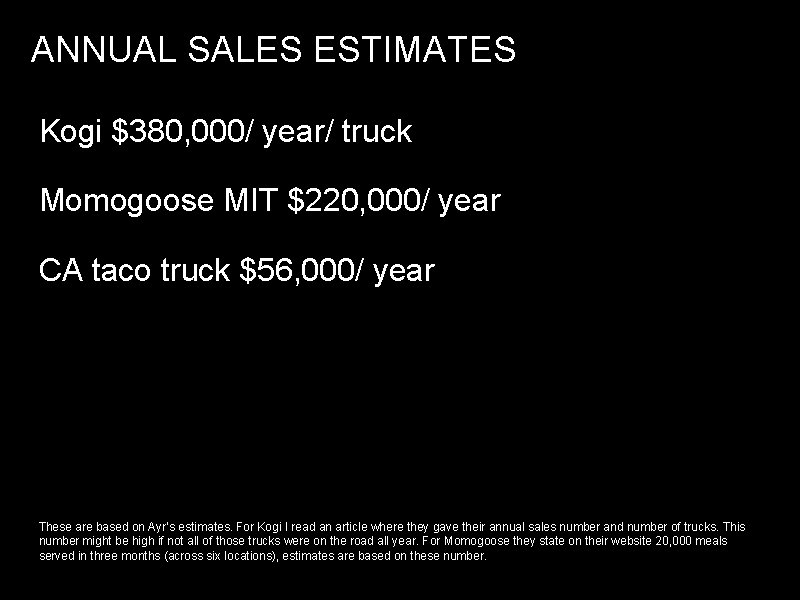 ANNUAL SALES ESTIMATES

Kogi \$380,000/ year/ truck

Momogoose MIT \$220,000/ year

CA taco truck \$56,000/ year

These are based on Ayr's estimates. For Kogi I read an article where they gave their annual sales number and number of trucks. This number might be high if not all of those trucks were on the road all year. For Momogoose they state on their website 20,000 meals served in three months (across six locations), estimates are based on these number.